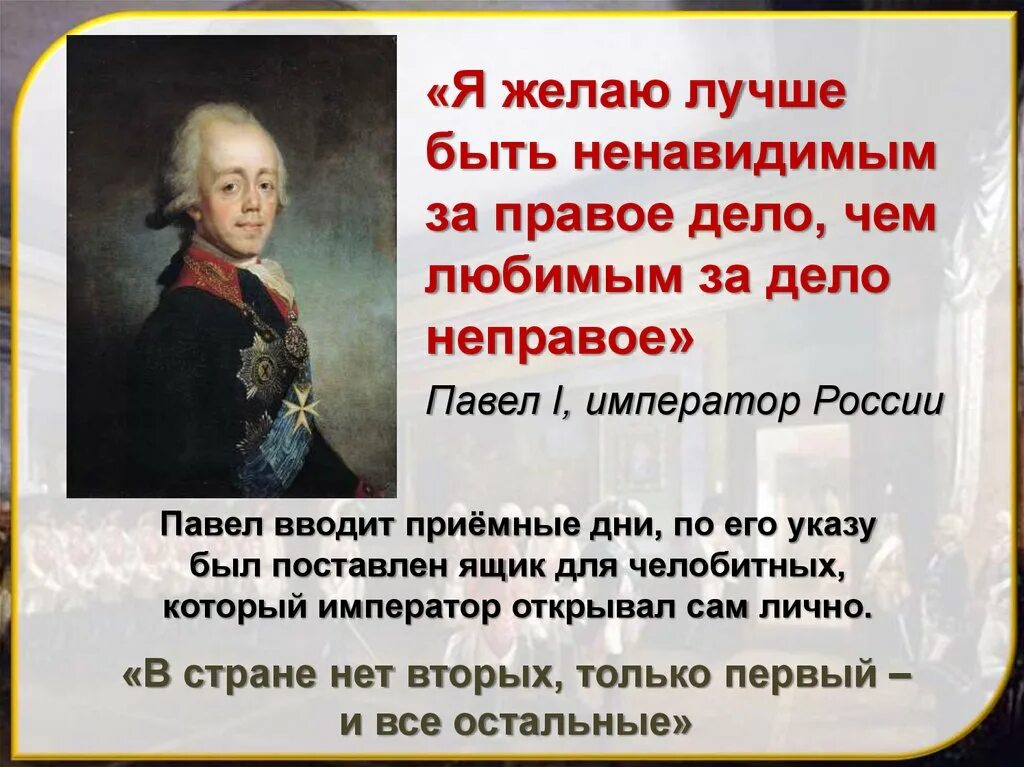 «Я желаю лучше быть ненавидимым за правое дело, чем любимым за дело неправое»

Павел I, император России

Павел вводит приёмные дни, по его указу был поставлен ящик для челобитных, который император открывал сам лично.

«В стране нет вторых, только первый – и все остальные»